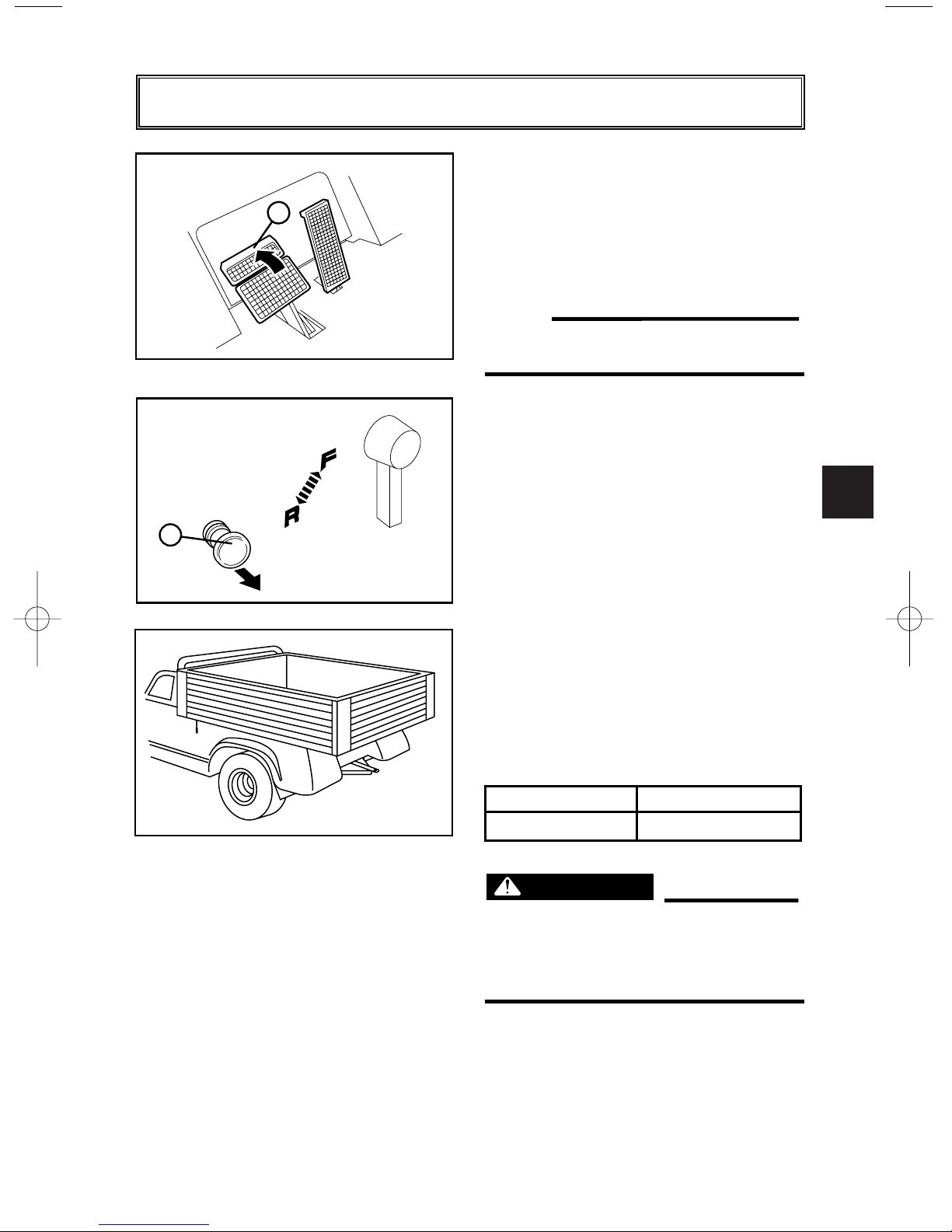 F

R